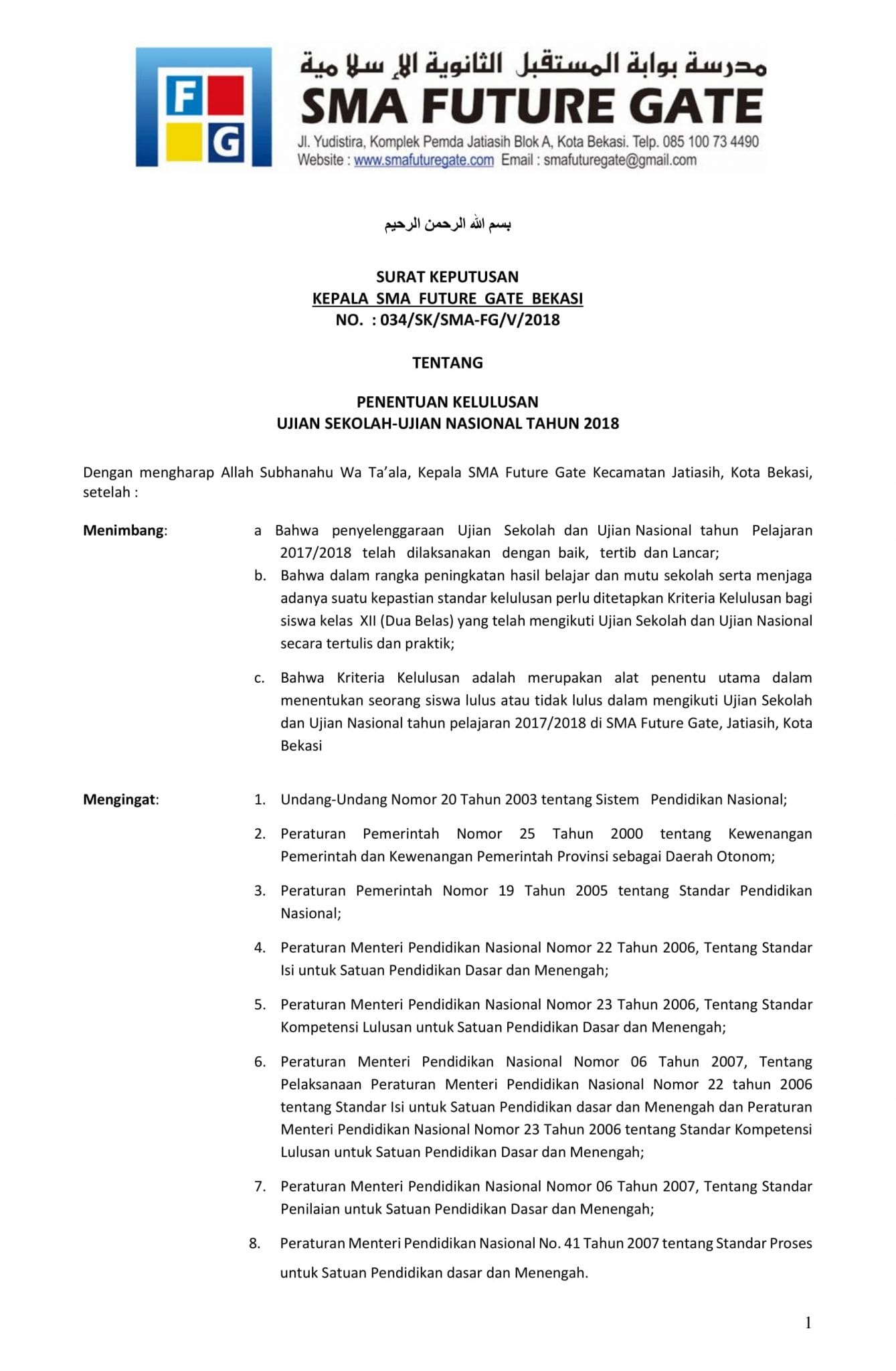 F G

مدرسة بوابة المستقبل الثانوية الإسلامية
SMA FUTURE GATE
Jl. Yudistira, Komplek Pemda Jatiasih Blok A, Kota Bekasi. Telp. 085 100 73 4490
Website : www.smafuturegate.com Email : smafuturegate@gmail.com

بسم الله الرحمن الرحيم

SURAT KEPUTUSAN
KEPALA SMA FUTURE GATE BEKASI
NO. : 034/SK/SMA-FG/V/2018

TENTANG

PENENTUAN KELULUSAN
UJIAN SEKOLAH-UJIAN NASIONAL TAHUN 2018

Dengan mengharap Allah Subhanahu Wa Ta'ala, Kepala SMA Future Gate Kecamatan Jatiasih, Kota Bekasi, setelah :

Menimbang:

a Bahwa penyelenggaraan Ujian Sekolah dan Ujian Nasional tahun Pelajaran 2017/2018 telah dilaksanakan dengan baik, tertib dan Lancar;

b. Bahwa dalam rangka peningkatan hasil belajar dan mutu sekolah serta menjaga adanya suatu kepastian standar kelulusan perlu ditetapkan Kriteria Kelulusan bagi siswa kelas XII (Dua Belas) yang telah mengikuti Ujian Sekolah dan Ujian Nasional secara tertulis dan praktik;

c. Bahwa Kriteria Kelulusan adalah merupakan alat penentu utama dalam menentukan seorang siswa lulus atau tidak lulus dalam mengikuti Ujian Sekolah dan Ujian Nasional tahun pelajaran 2017/2018 di SMA Future Gate, Jatiasih, Kota Bekasi

Mengingat:

1. Undang-Undang Nomor 20 Tahun 2003 tentang Sistem Pendidikan Nasional;

2. Peraturan Pemerintah Nomor 25 Tahun 2000 tentang Kewenangan Pemerintah dan Kewenangan Pemerintah Provinsi sebagai Daerah Otonom;

3. Peraturan Pemerintah Nomor 19 Tahun 2005 tentang Standar Pendidikan Nasional;

4. Peraturan Menteri Pendidikan Nasional Nomor 22 Tahun 2006, Tentang Standar Isi untuk Satuan Pendidikan Dasar dan Menengah;

5. Peraturan Menteri Pendidikan Nasional Nomor 23 Tahun 2006, Tentang Standar Kompetensi Lulusan untuk Satuan Pendidikan Dasar dan Menengah;

6. Peraturan Menteri Pendidikan Nasional Nomor 06 Tahun 2007, Tentang Pelaksanaan Peraturan Menteri Pendidikan Nasional Nomor 22 tahun 2006 tentang Standar Isi untuk Satuan Pendidikan dasar dan Menengah dan Peraturan Menteri Pendidikan Nasional Nomor 23 Tahun 2006 tentang Standar Kompetensi Lulusan untuk Satuan Pendidikan Dasar dan Menengah;

7. Peraturan Menteri Pendidikan Nasional Nomor 06 Tahun 2007, Tentang Standar Penilaian untuk Satuan Pendidikan Dasar dan Menengah;

8. Peraturan Menteri Pendidikan Nasional No. 41 Tahun 2007 tentang Standar Proses untuk Satuan Pendidikan dasar dan Menengah.

1